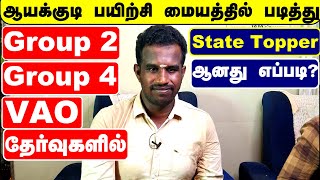 ஆயக்குடி பயிற்சி மையத்தில் படித்து

Group 2

Group 4

VAO

தேர்வுகளில்

State Topper

ஆனது எப்படி?